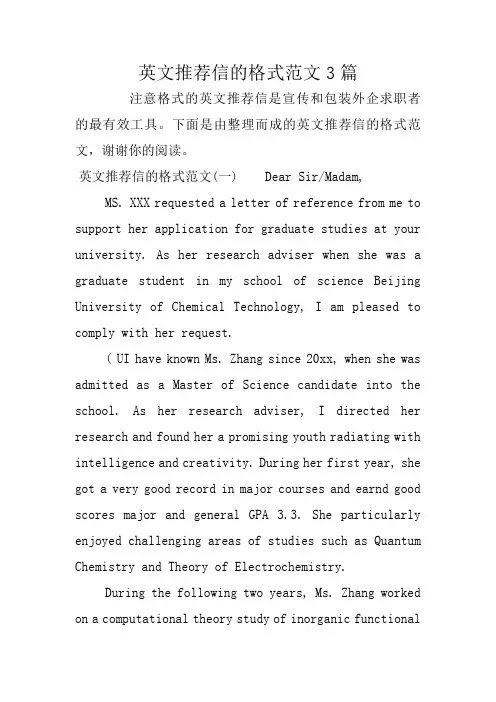 英文推荐信的格式范文3篇

注意格式的英文推荐信是宣传和包装外企求职者的最有效工具。下面是由整理而成的英文推荐信的格式范文，谢谢你的阅读。

英文推荐信的格式范文(一)　Dear Sir/Madam,

MS. XXX requested a letter of reference from me to support her application for graduate studies at your university. As her research adviser when she was a graduate student in my school of science Beijing University of Chemical Technology, I am pleased to comply with her request.

( UI have known Ms. Zhang since 20xx, when she was admitted as a Master of Science candidate into the school. As her research adviser, I directed her research and found her a promising youth radiating with intelligence and creativity. During her first year, she got a very good record in major courses and earnd good scores major and general GPA 3.3. She particularly enjoyed challenging areas of studies such as Quantum Chemistry and Theory of Electrochemistry.

During the following two years, Ms. Zhang worked on a computational theory study of inorganic functional